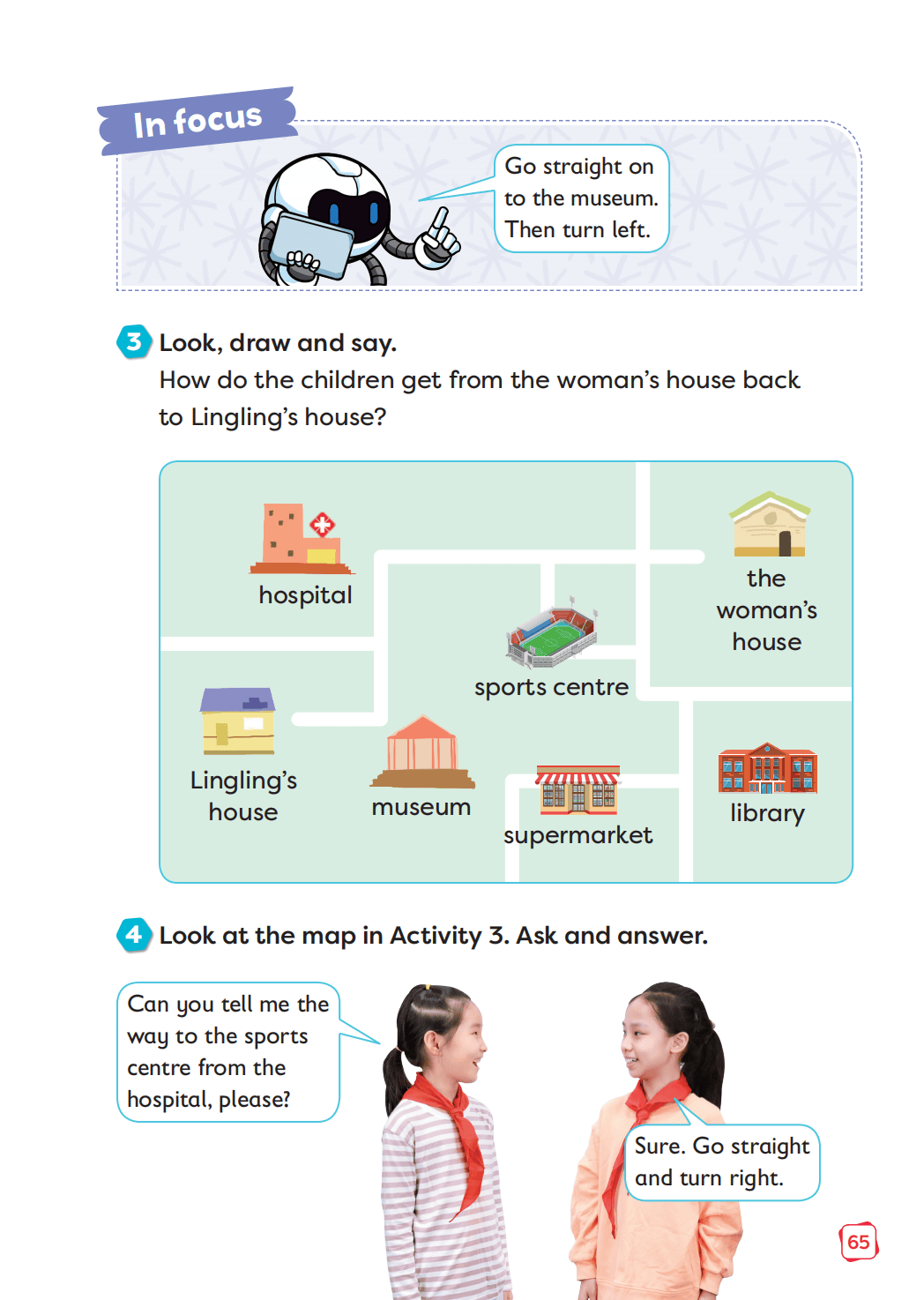 In focus

Go straight on to the museum. Then turn left.

3 Look, draw and say.
How do the children get from the woman's house back to Lingling's house?

hospital

the woman's house

sports centre

Lingling's house

museum

supermarket

library

4 Look at the map in Activity 3. Ask and answer.

Can you tell me the way to the sports centre from the hospital, please?

Sure. Go straight and turn right.

65